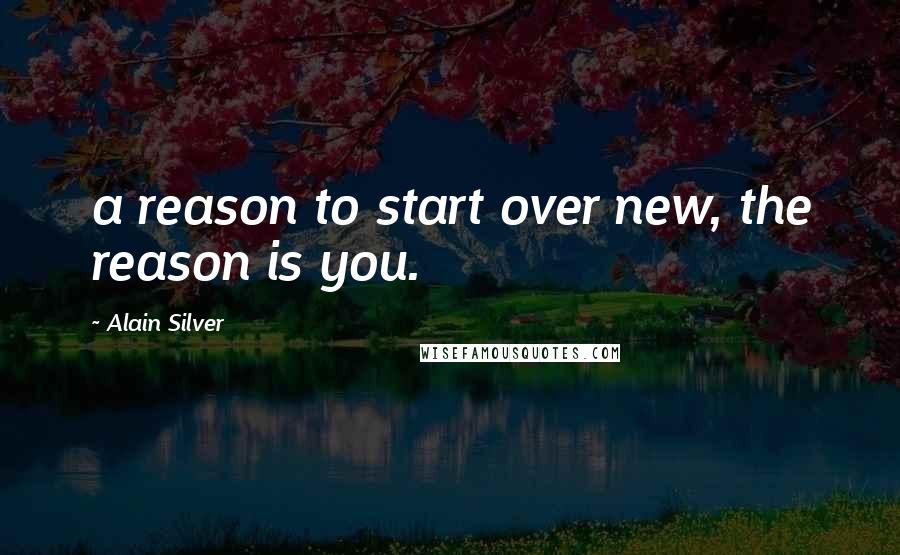 a reason to start over new, the reason is you.

~ Alain Silver

WISEFAMOUSQUOTES.COM